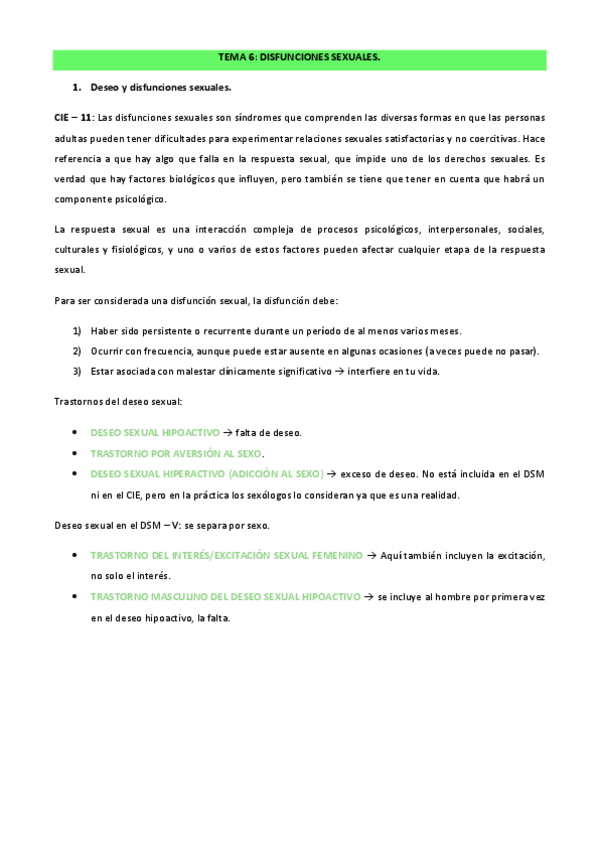 TEMA 6: DISFUNCIONES SEXUALES.

1. Deseo y disfunciones sexuales.

CIE – 11: Las disfunciones sexuales son síndromes que comprenden las diversas formas en que las personas adultas pueden tener dificultades para experimentar relaciones sexuales satisfactorias y no coercitivas. Hace referencia a que hay algo que falla en la respuesta sexual, que impide uno de los derechos sexuales. Es verdad que hay factores biológicos que influyen, pero también se tiene que tener en cuenta que habrá un componente psicológico.

La respuesta sexual es una interacción compleja de procesos psicológicos, interpersonales, sociales, culturales y fisiológicos, y uno o varios de estos factores pueden afectar cualquier etapa de la respuesta sexual.

Para ser considerada una disfunción sexual, la disfunción debe:

1) Haber sido persistente o recurrente durante un período de al menos varios meses.
2) Ocurrir con frecuencia, aunque puede estar ausente en algunas ocasiones (a veces puede no pasar).
3) Estar asociada con malestar clínicamente significativo → interfiere en tu vida.

Trastornos del deseo sexual:

• DESEO SEXUAL HIPOACTIVO → falta de deseo.
• TRASTORNO POR AVERSIÓN AL SEXO.
• DESEO SEXUAL HIPERACTIVO (ADICCIÓN AL SEXO) → exceso de deseo. No está incluida en el DSM ni en el CIE, pero en la práctica los sexólogos lo consideran ya que es una realidad.

Deseo sexual en el DSM – V: se separa por sexo.

• TRASTORNO DEL INTERÉS/EXCITACIÓN SEXUAL FEMENINO → Aquí también incluyen la excitación, no solo el interés.
• TRASTORNO MASCULINO DEL DESEO SEXUAL HIPOACTIVO → se incluye al hombre por primera vez en el deseo hipoactivo, la falta.